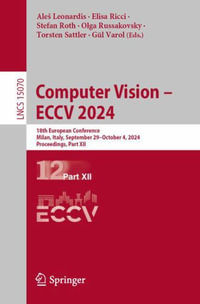 Aleš Leonardis · Elisa Ricci · Stefan Roth · Olga Russakovsky · Torsten Sattler · Gül Varol (Eds.)

LNCS 15070

Computer Vision – ECCV 2024

18th European Conference
Milan, Italy, September 29–October 4, 2024
Proceedings, Part XII

12 Part XII

ECCV

Springer